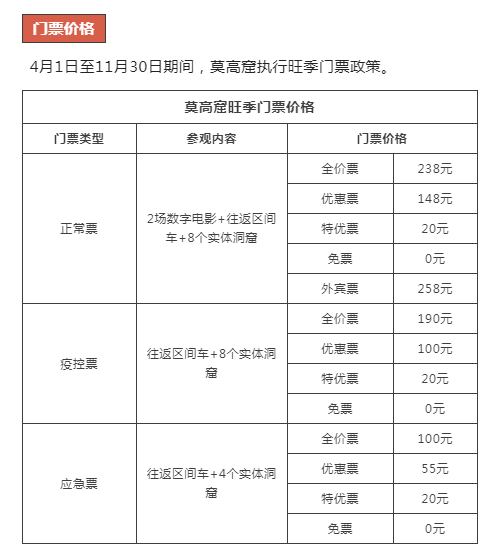 门票价格

4月1日至11月30日期间，莫高窟执行旺季门票政策。

| 莫高窟旺季门票价格 | | | |
|---|---|---|---|
| 门票类型 | 参观内容 | 门票价格 | |
| 正常票 | 2场数字电影+往返区间车+8个实体洞窟 | 全价票 | 238元 |
| | | 优惠票 | 148元 |
| | | 特优票 | 20元 |
| | | 免票 | 0元 |
| | | 外宾票 | 258元 |
| 疫控票 | 往返区间车+8个实体洞窟 | 全价票 | 190元 |
| | | 优惠票 | 100元 |
| | | 特优票 | 20元 |
| | | 免票 | 0元 |
| 应急票 | 往返区间车+4个实体洞窟 | 全价票 | 100元 |
| | | 优惠票 | 55元 |
| | | 特优票 | 20元 |
| | | 免票 | 0元 |